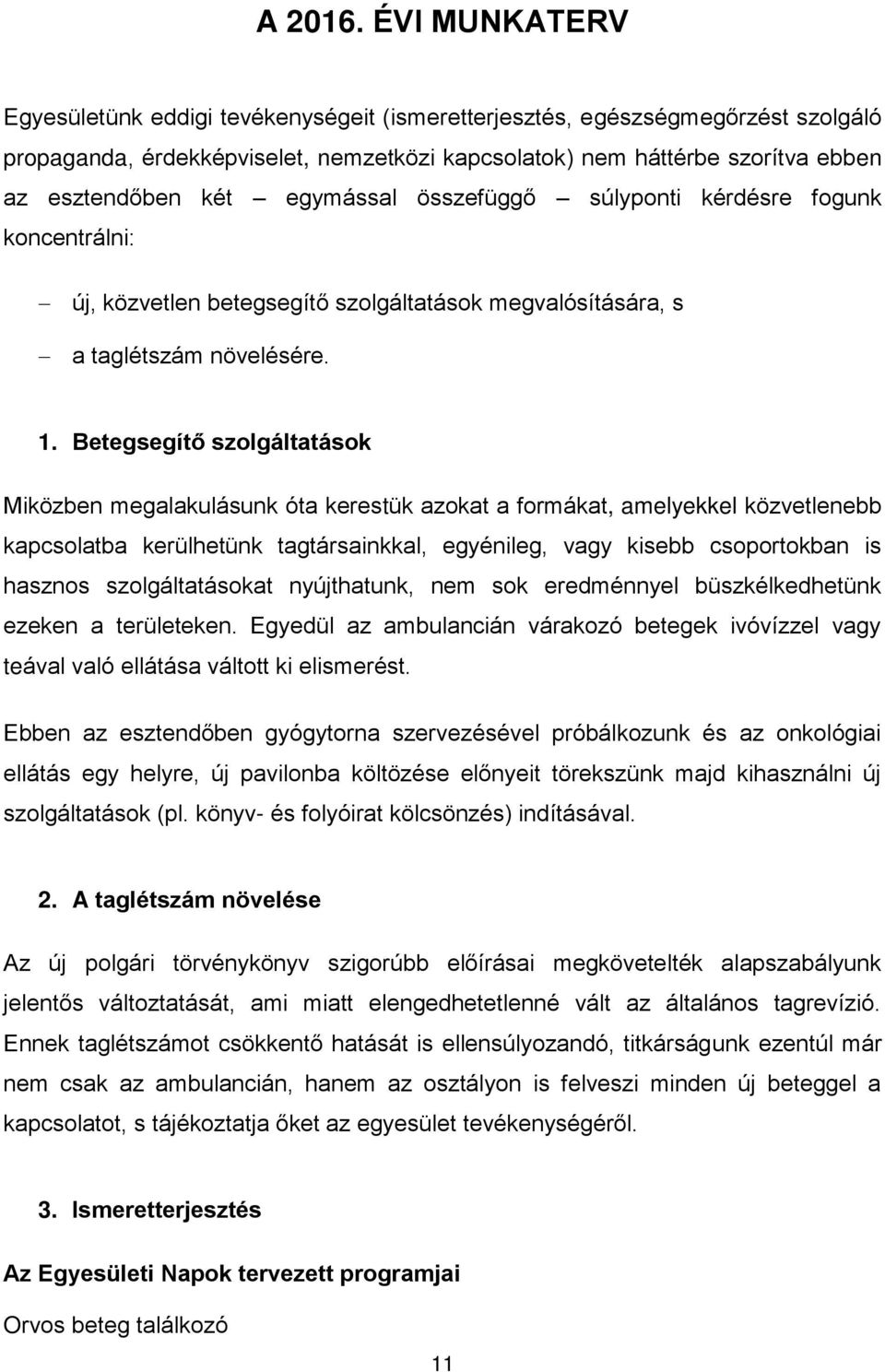 A 2016. ÉVI MUNKATERV

Egyesületünk eddigi tevékenységeit (ismeretterjesztés, egészségmegőrzést szolgáló propaganda, érdekképviselet, nemzetközi kapcsolatok) nem háttérbe szorítva ebben az esztendőben két – egymással összefüggő – súlyponti kérdésre fogunk koncentrálni:

– új, közvetlen betegsegítő szolgáltatások megvalósítására, s

– a taglétszám növelésére.

1. Betegsegítő szolgáltatások

Miközben megalakulásunk óta kerestük azokat a formákat, amelyekkel közvetlenebb kapcsolatba kerülhetünk tagtársainkkal, egyénileg, vagy kisebb csoportokban is hasznos szolgáltatásokat nyújthatunk, nem sok eredménnyel büszkélkedhetünk ezeken a területeken. Egyedül az ambulancián várakozó betegek ivóvízzel vagy teával való ellátása váltott ki elismerést.

Ebben az esztendőben gyógytorna szervezésével próbálkozunk és az onkológiai ellátás egy helyre, új pavilonba költözése előnyeit törekszünk majd kihasználni új szolgáltatások (pl. könyv- és folyóirat kölcsönzés) indításával.

2. A taglétszám növelése

Az új polgári törvénykönyv szigorúbb előírásai megkövetelték alapszabályunk jelentős változtatását, ami miatt elengedhetetlenné vált az általános tagrevízió. Ennek taglétszámot csökkentő hatását is ellensúlyozandó, titkárságunk ezentúl már nem csak az ambulancián, hanem az osztályon is felveszi minden új beteggel a kapcsolatot, s tájékoztatja őket az egyesület tevékenységéről.

3. Ismeretterjesztés

Az Egyesületi Napok tervezett programjai

Orvos beteg találkozó

11